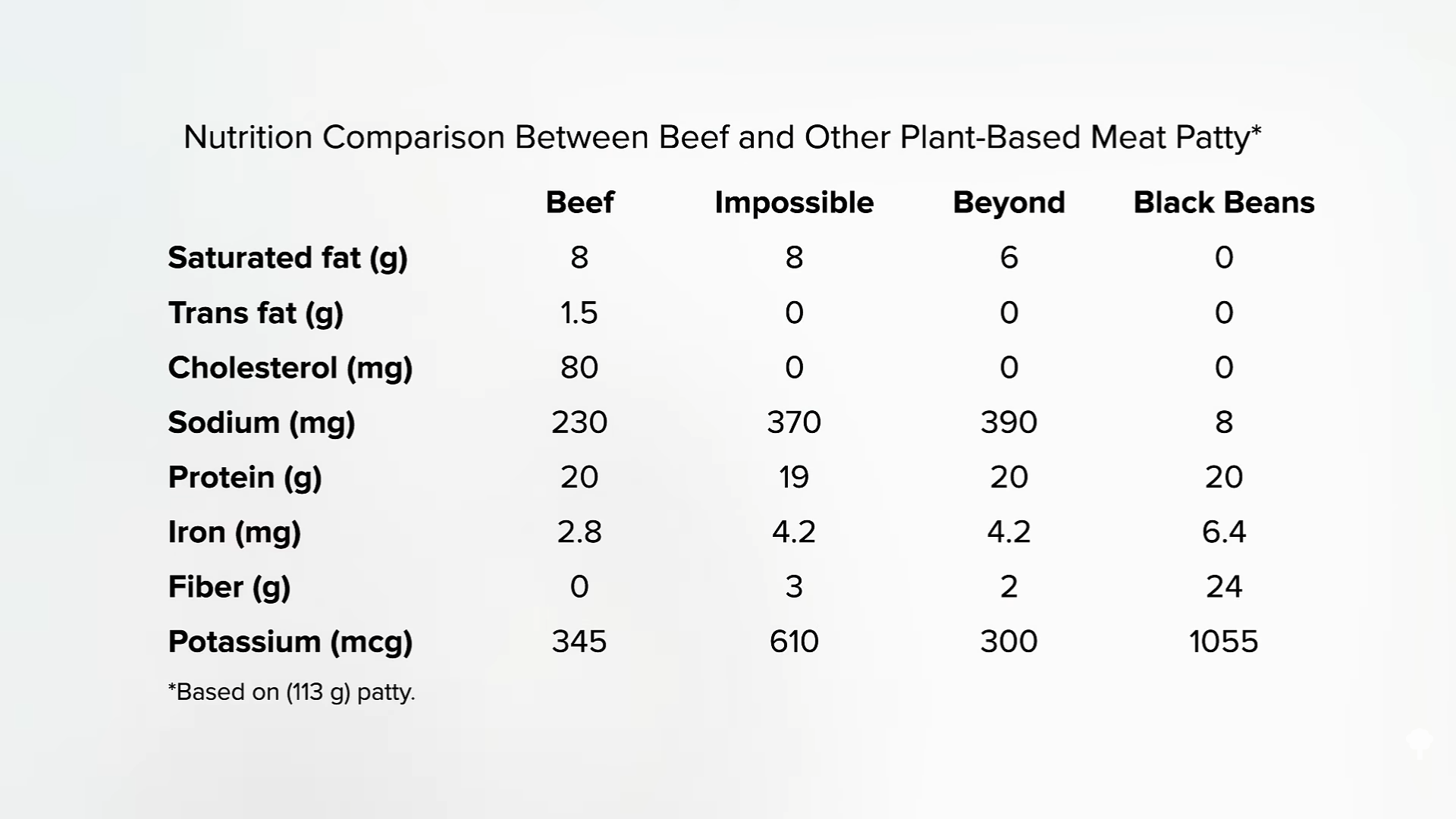 Nutrition Comparison Between Beef and Other Plant-Based Meat Patty*

| | Beef | Impossible | Beyond | Black Beans |
|---|---|---|---|---|
| Saturated fat (g) | 8 | 8 | 6 | 0 |
| Trans fat (g) | 1.5 | 0 | 0 | 0 |
| Cholesterol (mg) | 80 | 0 | 0 | 0 |
| Sodium (mg) | 230 | 370 | 390 | 8 |
| Protein (g) | 20 | 19 | 20 | 20 |
| Iron (mg) | 2.8 | 4.2 | 4.2 | 6.4 |
| Fiber (g) | 0 | 3 | 2 | 24 |
| Potassium (mcg) | 345 | 610 | 300 | 1055 |

*Based on (113 g) patty.